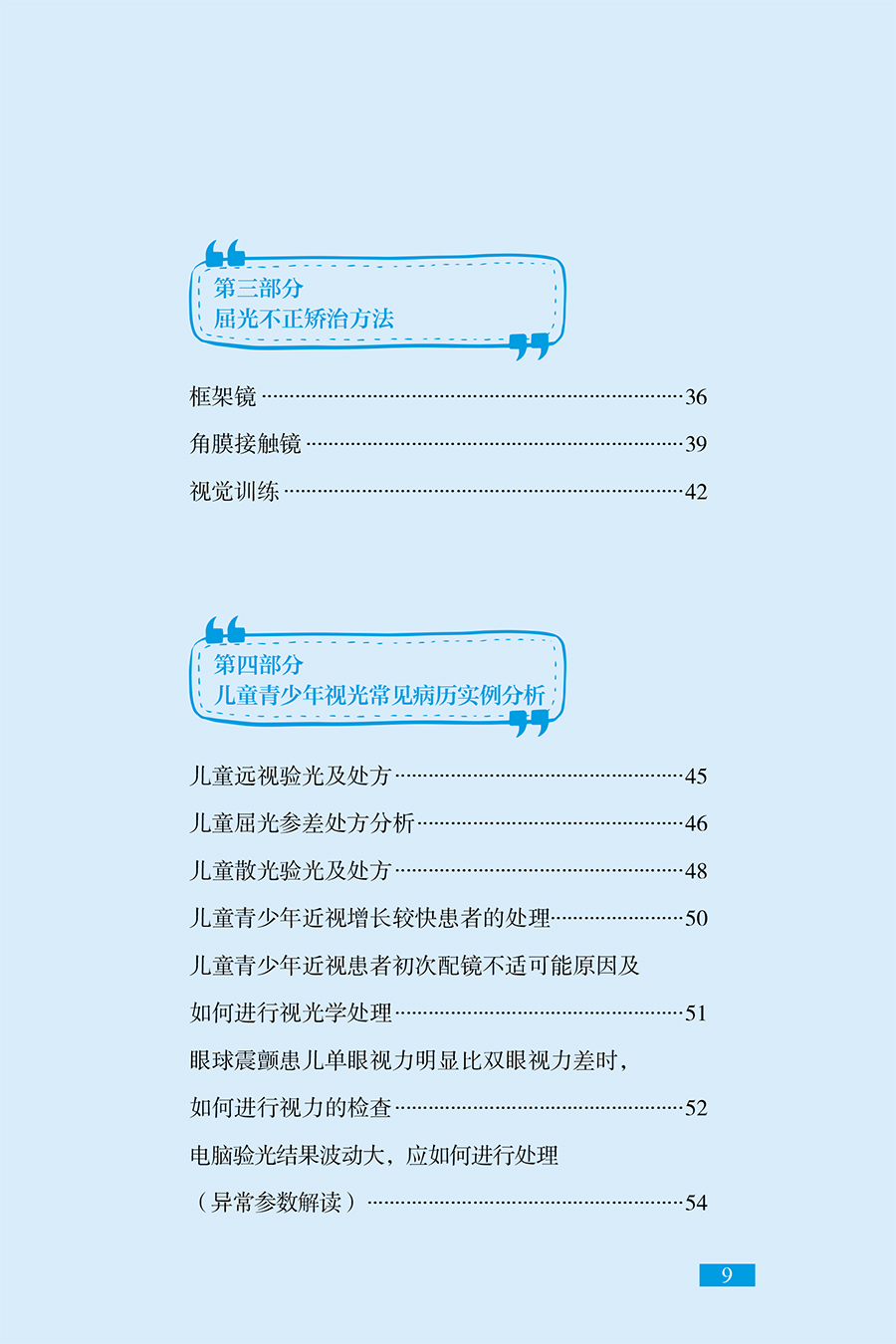 第三部分
屈光不正矫治方法

框架镜 36

角膜接触镜 39

视觉训练 42

第四部分
儿童青少年视光常见病历实例分析

儿童远视验光及处方 45

儿童屈光参差处方分析 46

儿童散光验光及处方 48

儿童青少年近视增长较快患者的处理 50

儿童青少年近视患者初次配镜不适可能原因及

如何进行视光学处理 51

眼球震颤患儿单眼视力明显比双眼视力差时，

如何进行视力的检查 52

电脑验光结果波动大，应如何进行处理

（异常参数解读） 54

9